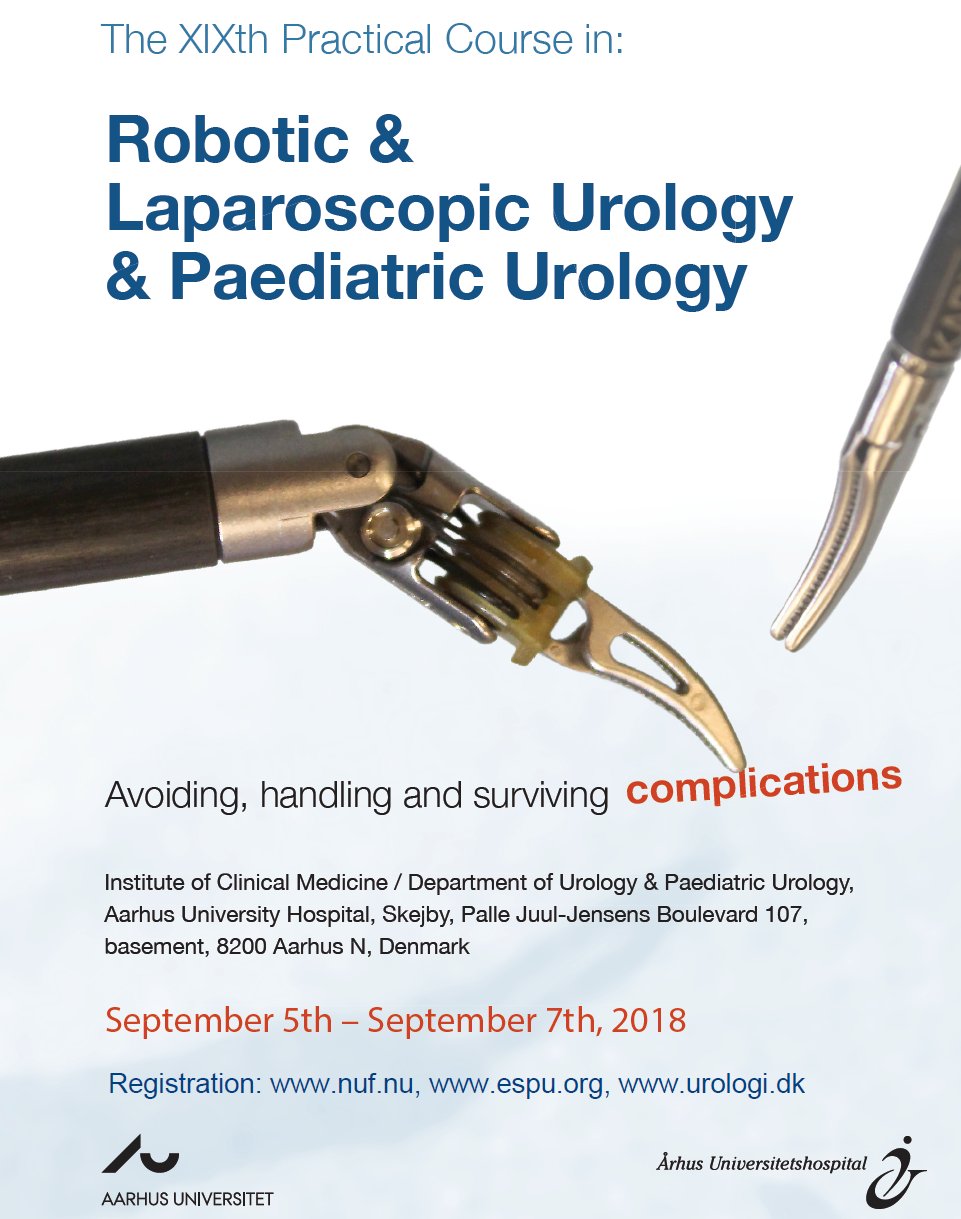 The XIXth Practical Course in:

Robotic & Laparoscopic Urology & Paediatric Urology

Avoiding, handling and surviving complications

Institute of Clinical Medicine / Department of Urology & Paediatric Urology, Aarhus University Hospital, Skejby, Palle Juul-Jensens Boulevard 107, basement, 8200 Aarhus N, Denmark

September 5th – September 7th, 2018

Registration: www.nuf.nu, www.espu.org, www.urologi.dk

AARHUS UNIVERSITET

Århus Universitetshospital